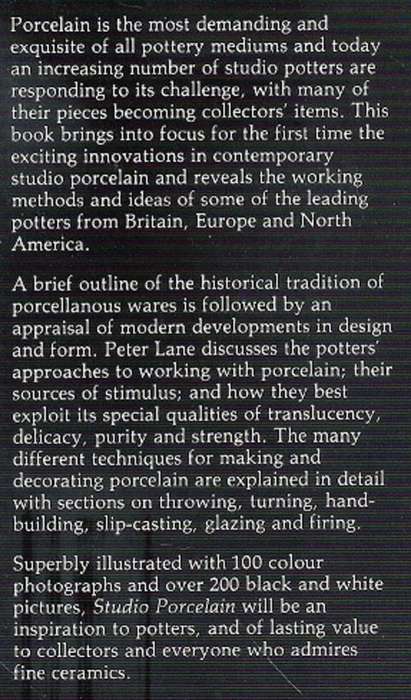 Porcelain is the most demanding and exquisite of all pottery mediums and today an increasing number of studio potters are responding to its challenge, with many of their pieces becoming collectors' items. This book brings into focus for the first time the exciting innovations in contemporary studio porcelain and reveals the working methods and ideas of some of the leading potters from Britain, Europe and North America.

A brief outline of the historical tradition of porcellanous wares is followed by an appraisal of modern developments in design and form. Peter Lane discusses the potters' approaches to working with porcelain; their sources of stimulus; and how they best exploit its special qualities of translucency, delicacy, purity and strength. The many different techniques for making and decorating porcelain are explained in detail with sections on throwing, turning, hand-building, slip-casting, glazing and firing.

Superbly illustrated with 100 colour photographs and over 200 black and white pictures, Studio Porcelain will be an inspiration to potters, and of lasting value to collectors and everyone who admires fine ceramics.